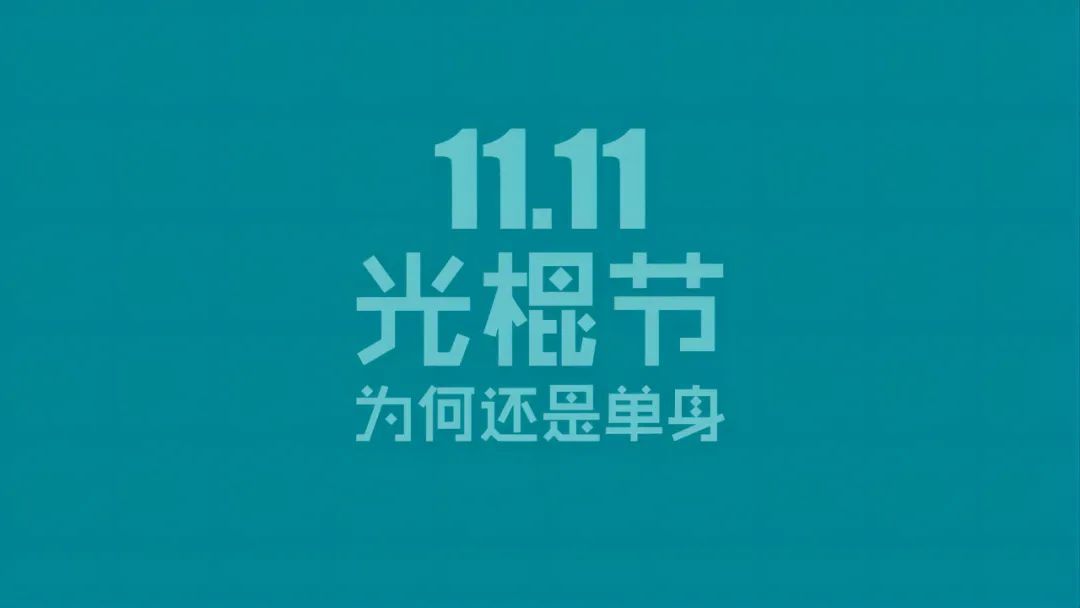 11.11
光棍节
为何还是单身